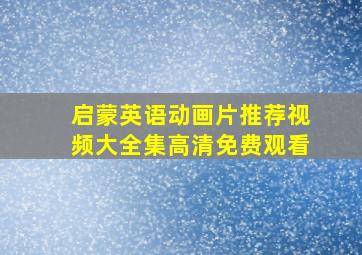 启蒙英语动画片推荐视频大全集高清免费观看